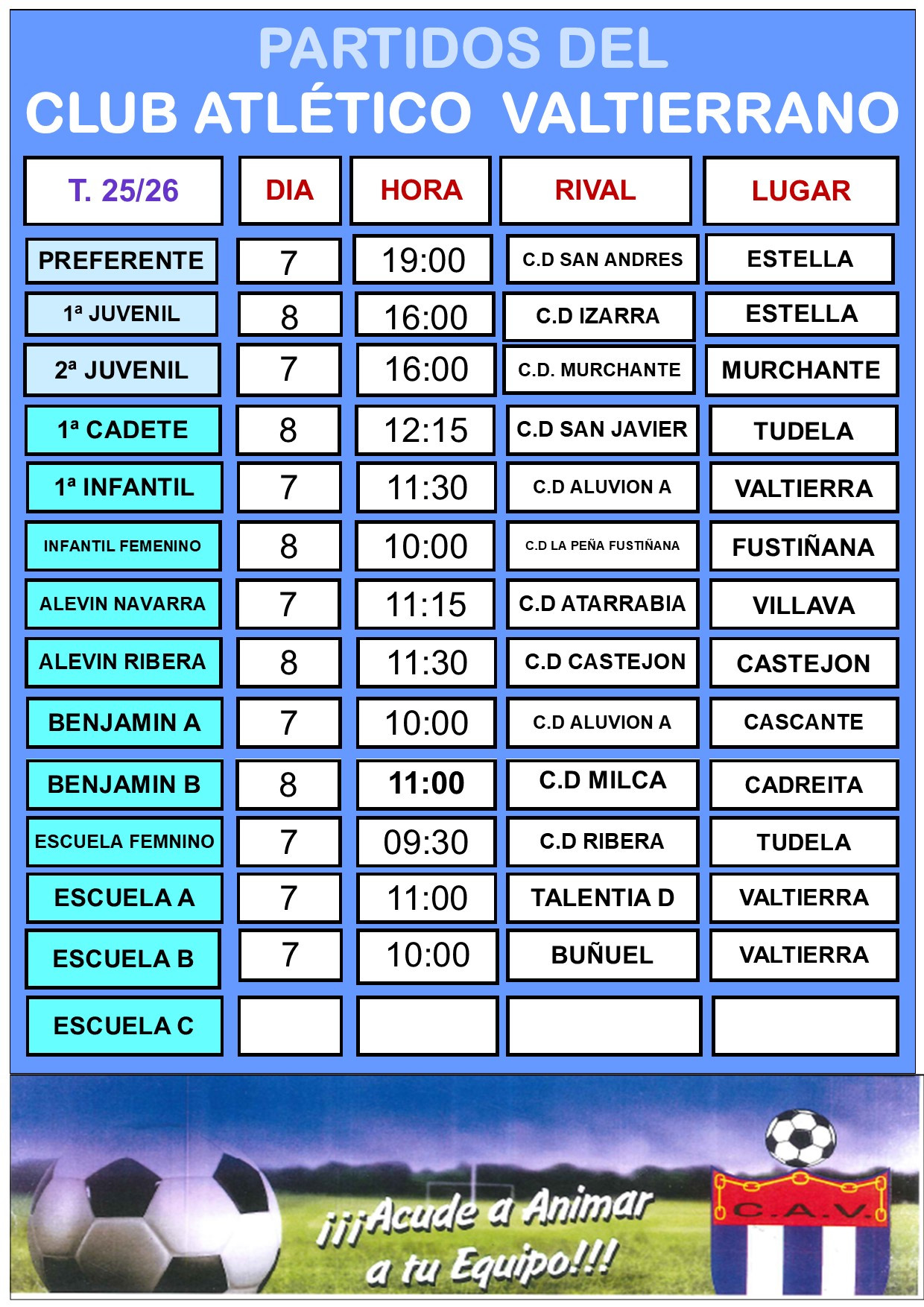 PARTIDOS DEL
CLUB ATLÉTICO VALTIERRANO

| T. 25/26 | DIA | HORA | RIVAL | LUGAR |
|---|---|---|---|---|
| PREFERENTE | 7 | 19:00 | C.D SAN ANDRES | ESTELLA |
| 1ª JUVENIL | 8 | 16:00 | C.D IZARRA | ESTELLA |
| 2ª JUVENIL | 7 | 16:00 | C.D. MURCHANTE | MURCHANTE |
| 1ª CADETE | 8 | 12:15 | C.D SAN JAVIER | TUDELA |
| 1ª INFANTIL | 7 | 11:30 | C.D ALUVION A | VALTIERRA |
| INFANTIL FEMENINO | 8 | 10:00 | C.D LA PEÑA FUSTIÑANA | FUSTIÑANA |
| ALEVIN NAVARRA | 7 | 11:15 | C.D ATARRABIA | VILLAVA |
| ALEVIN RIBERA | 8 | 11:30 | C.D CASTEJON | CASTEJON |
| BENJAMIN A | 7 | 10:00 | C.D ALUVION A | CASCANTE |
| BENJAMIN B | 8 | 11:00 | C.D MILCA | CADREITA |
| ESCUELA FEMNINO | 7 | 09:30 | C.D RIBERA | TUDELA |
| ESCUELA A | 7 | 11:00 | TALENTIA D | VALTIERRA |
| ESCUELA B | 7 | 10:00 | BUÑUEL | VALTIERRA |
| ESCUELA C | | | | |

¡¡¡Acude a Animar a tu Equipo!!!

C.A.V.